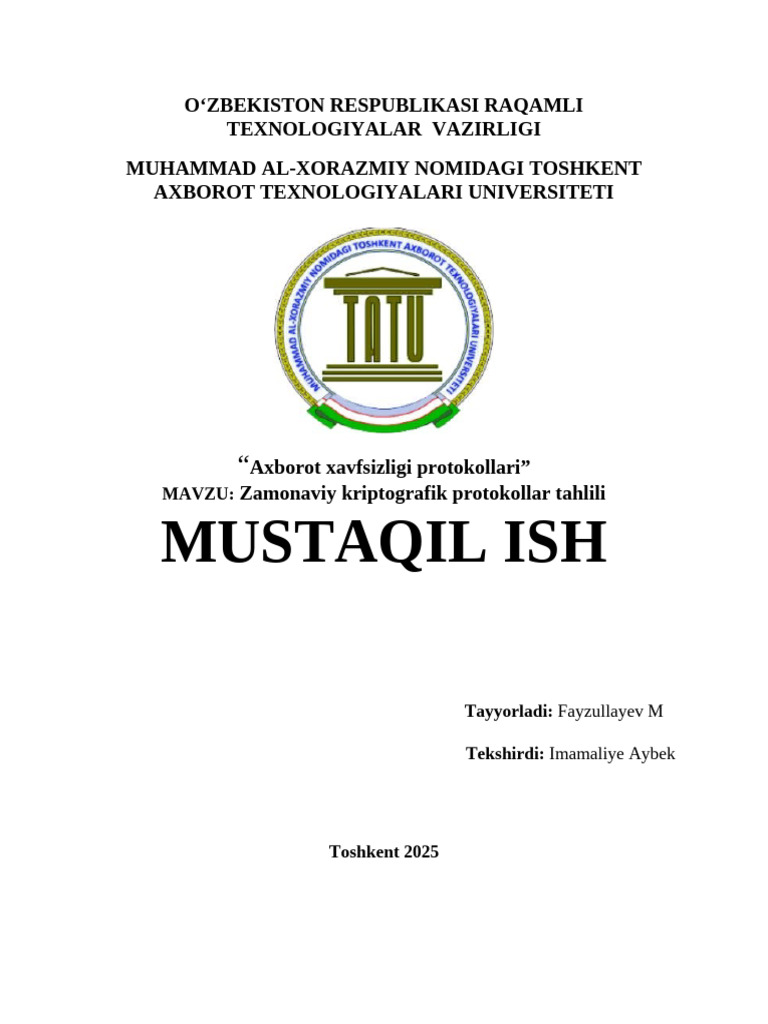 O‘ZBEKISTON RESPUBLIKASI RAQAMLI TEXNOLOGIYALAR VAZIRLIGI

MUHAMMAD AL-XORAZMIY NOMIDAGI TOSHKENT AXBOROT TEXNOLOGIYALARI UNIVERSITETI

MUHAMMAD AL-XORAZMIY NOMIDAGI TOSHKENT AXBOROT TEXNOLOGIYALARI UNIVERSITETI

TATU

“Axborot xavfsizligi protokollari”
MAVZU: Zamonaviy kriptografik protokollar tahlili

MUSTAQIL ISH

Tayyorladi: Fayzullayev M

Tekshirdi: Imamaliye Aybek

Toshkent 2025